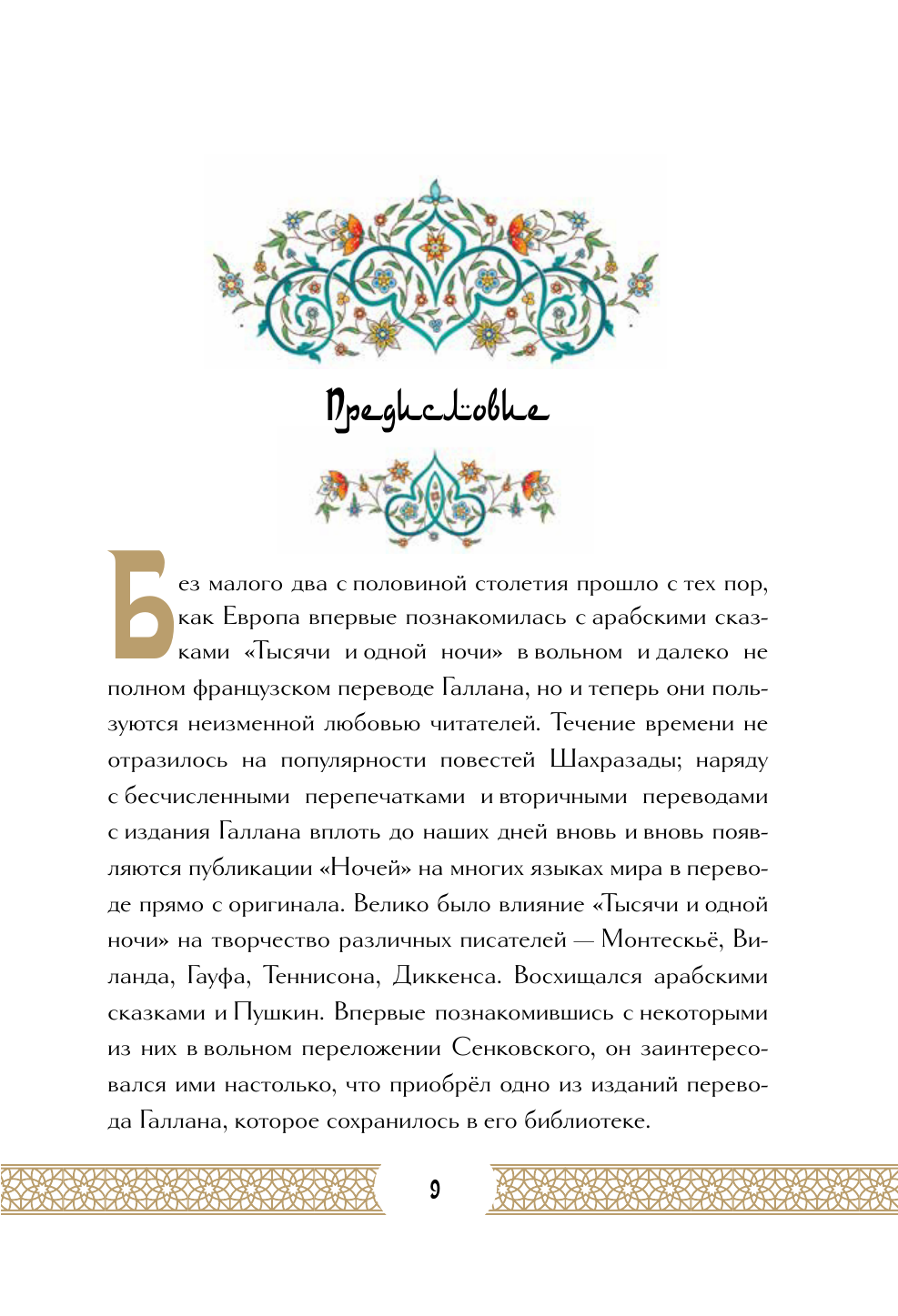 Предисловие

Без малого два с половиной столетия прошло с тех пор, как Европа впервые познакомилась с арабскими сказками «Тысячи и одной ночи» в вольном и далеко не полном французском переводе Галлана, но и теперь они пользуются неизменной любовью читателей. Течение времени не отразилось на популярности повестей Шахразады; наряду с бесчисленными перепечатками и вторичными переводами с издания Галлана вплоть до наших дней вновь и вновь появляются публикации «Ночей» на многих языках мира в переводе прямо с оригинала. Велико было влияние «Тысячи и одной ночи» на творчество различных писателей — Монтескьё, Виланда, Гауфа, Теннисона, Диккенса. Восхищался арабскими сказками и Пушкин. Впервые познакомившись с некоторыми из них в вольном переложении Сенковского, он заинтересовался ими настолько, что приобрёл одно из изданий перевода Галлана, которое сохранилось в его библиотеке.

9